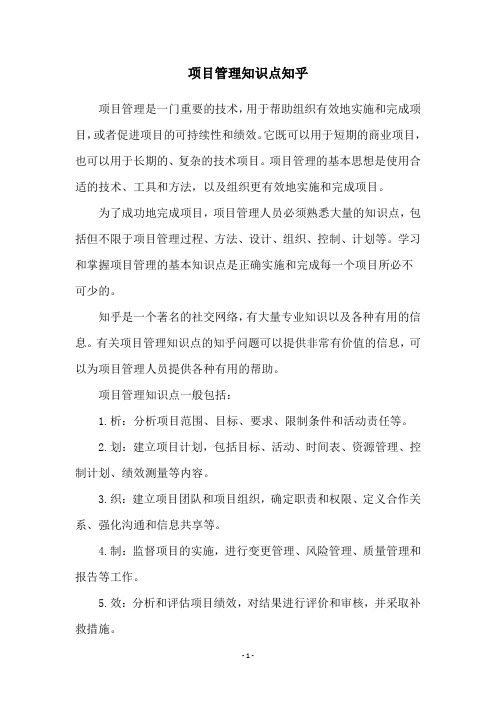 项目管理知识点知乎

项目管理是一门重要的技术，用于帮助组织有效地实施和完成项目，或者促进项目的可持续性和绩效。它既可以用于短期的商业项目，也可以用于长期的、复杂的技术项目。项目管理的基本思想是使用合适的技术、工具和方法，以及组织更有效地实施和完成项目。

为了成功地完成项目，项目管理人员必须熟悉大量的知识点，包括但不限于项目管理过程、方法、设计、组织、控制、计划等。学习和掌握项目管理的基本知识点是正确实施和完成每一个项目所必不可少的。

知乎是一个著名的社交网络，有大量专业知识以及各种有用的信息。有关项目管理知识点的知乎问题可以提供非常有价值的信息，可以为项目管理人员提供各种有用的帮助。

项目管理知识点一般包括：

1.析：分析项目范围、目标、要求、限制条件和活动责任等。

2.划：建立项目计划，包括目标、活动、时间表、资源管理、控制计划、绩效测量等内容。

3.织：建立项目团队和项目组织，确定职责和权限、定义合作关系、强化沟通和信息共享等。

4.制：监督项目的实施，进行变更管理、风险管理、质量管理和报告等工作。

5.效：分析和评估项目绩效，对结果进行评价和审核，并采取补救措施。

- 1 -